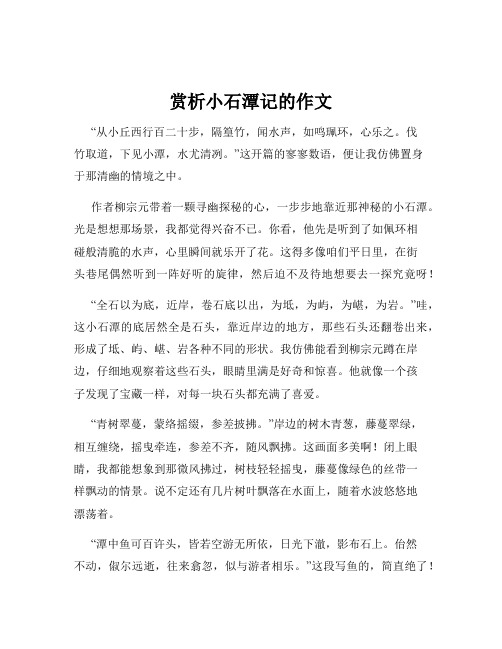 赏析小石潭记的作文

“从小丘西行百二十步，隔篁竹，闻水声，如鸣珮环，心乐之。伐竹取道，下见小潭，水尤清冽。”这开篇的寥寥数语，便让我仿佛置身于那清幽的情境之中。

作者柳宗元带着一颗寻幽探秘的心，一步步地靠近那神秘的小石潭。光是想想那场景，我都觉得兴奋不已。你看，他先是听到了如佩环相碰般清脆的水声，心里瞬间就乐开了花。这得多像咱们平日里，在街头巷尾偶然听到一阵好听的旋律，然后迫不及待地想要去一探究竟呀！

“全石以为底，近岸，卷石底以出，为坻，为屿，为嵁，为岩。”哇，这小石潭的底居然全是石头，靠近岸边的地方，那些石头还翻卷出来，形成了坻、屿、嵁、岩各种不同的形状。我仿佛能看到柳宗元蹲在岸边，仔细地观察着这些石头，眼睛里满是好奇和惊喜。他就像一个孩子发现了宝藏一样，对每一块石头都充满了喜爱。

“青树翠蔓，蒙络摇缀，参差披拂。”岸边的树木青葱，藤蔓翠绿，相互缠绕，摇曳牵连，参差不齐，随风飘拂。这画面多美啊！闭上眼睛，我都能想象到那微风拂过，树枝轻轻摇曳，藤蔓像绿色的丝带一样飘动的情景。说不定还有几片树叶飘落在水面上，随着水波悠悠地漂荡着。

“潭中鱼可百许头，皆若空游无所依，日光下澈，影布石上。佁然不动，俶尔远逝，往来翕忽，似与游者相乐。”这段写鱼的，简直绝了！